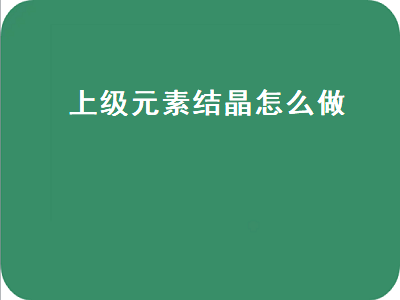 上级元素结晶怎么做